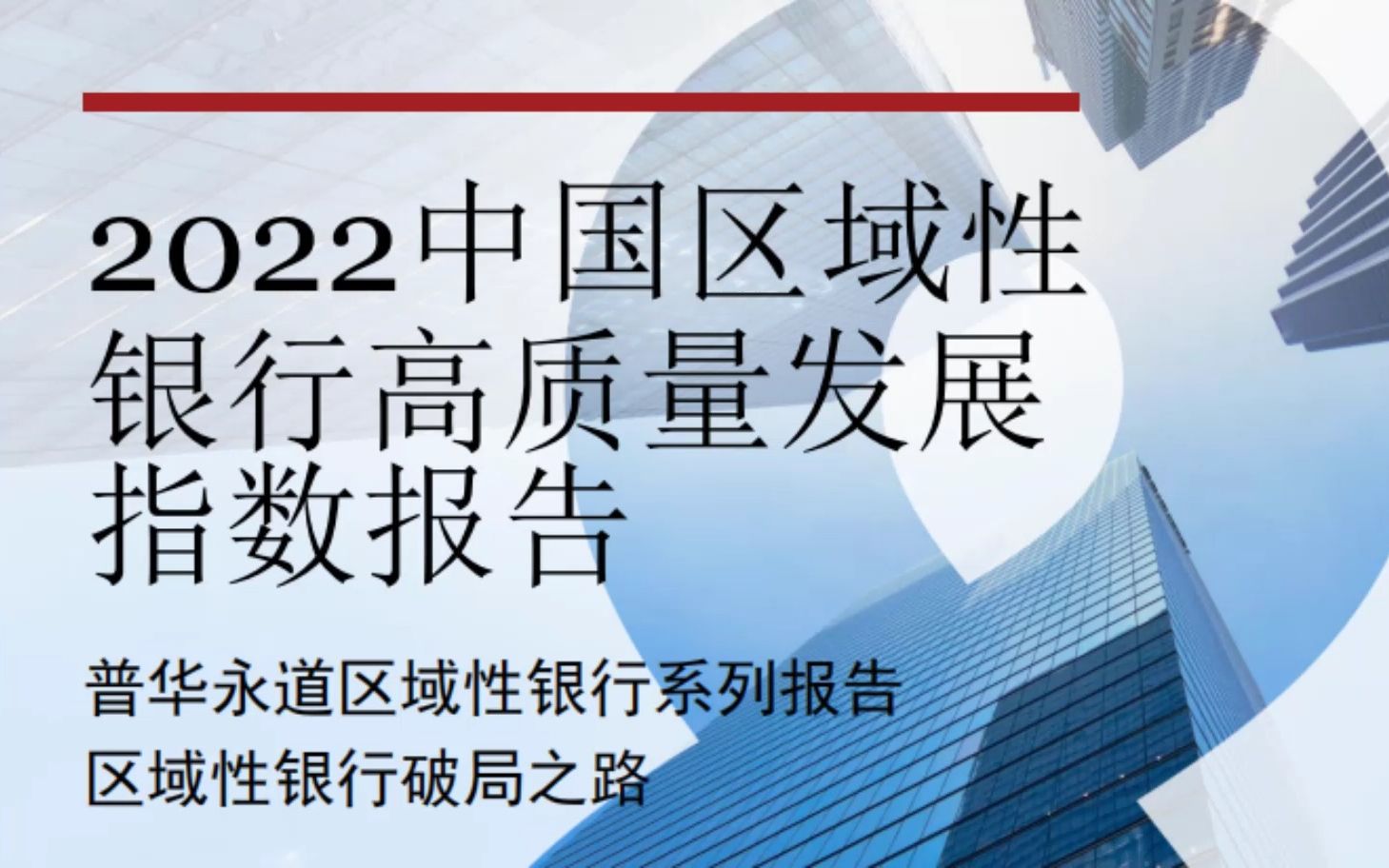 2022中国区域性银行高质量发展指数报告

普华永道区域性银行系列报告
区域性银行破局之路